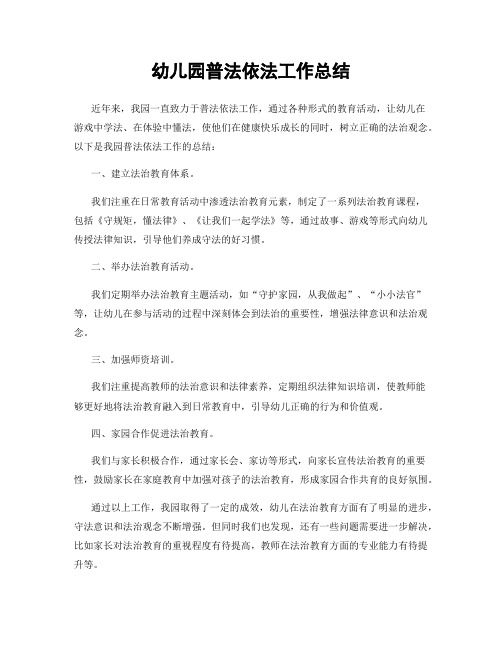 幼儿园普法依法工作总结

近年来，我园一直致力于普法依法工作，通过各种形式的教育活动，让幼儿在游戏中学法、在体验中懂法，使他们在健康快乐成长的同时，树立正确的法治观念。以下是我园普法依法工作的总结：

一、建立法治教育体系。

我们注重在日常教育活动中渗透法治教育元素，制定了一系列法治教育课程，包括《守规矩，懂法律》、《让我们一起学法》等，通过故事、游戏等形式向幼儿传授法律知识，引导他们养成守法的好习惯。

二、举办法治教育活动。

我们定期举办法治教育主题活动，如“守护家园，从我做起”、“小小法官”等，让幼儿在参与活动的过程中深刻体会到法治的重要性，增强法律意识和法治观念。

三、加强师资培训。

我们注重提高教师的法治意识和法律素养，定期组织法律知识培训，使教师能够更好地将法治教育融入到日常教育中，引导幼儿正确的行为和价值观。

四、家园合作促进法治教育。

我们与家长积极合作，通过家长会、家访等形式，向家长宣传法治教育的重要性，鼓励家长在家庭教育中加强对孩子的法治教育，形成家园合作共育的良好氛围。

通过以上工作，我园取得了一定的成效，幼儿在法治教育方面有了明显的进步，守法意识和法治观念不断增强。但同时我们也发现，还有一些问题需要进一步解决，比如家长对法治教育的重视程度有待提高，教师在法治教育方面的专业能力有待提升等。